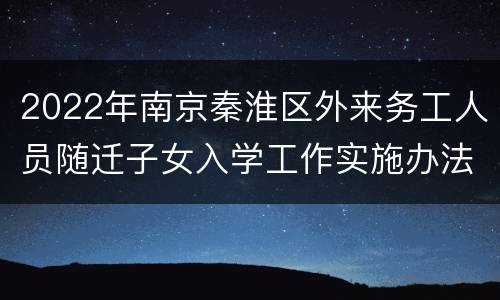 2022年南京秦淮区外来务工人员随迁子女入学工作实施办法